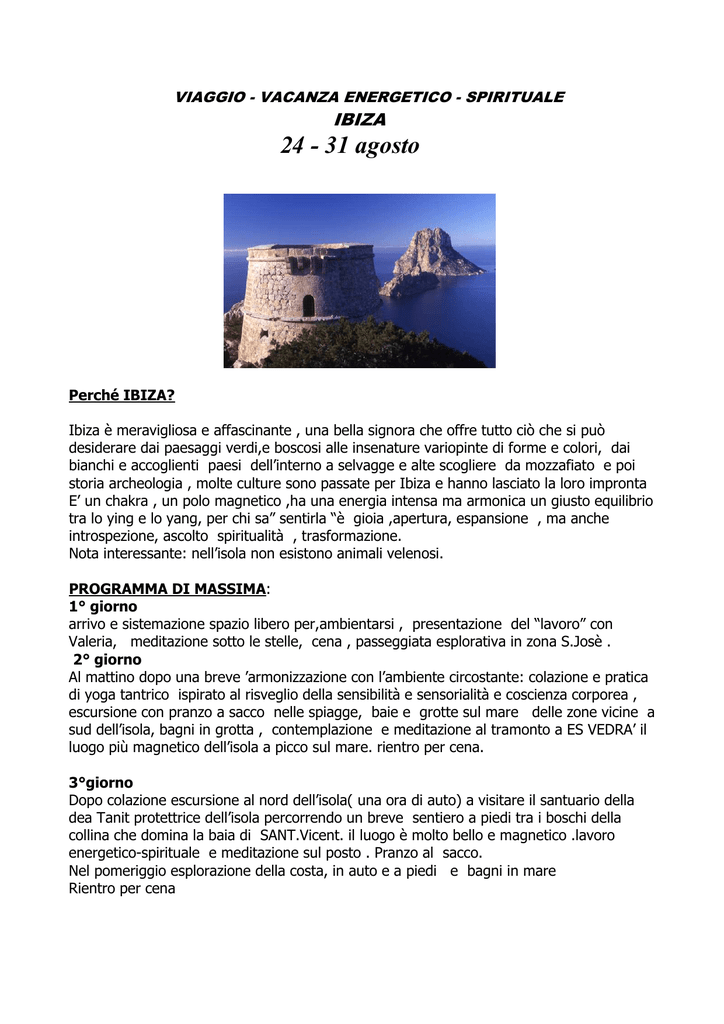 VIAGGIO - VACANZA ENERGETICO - SPIRITUALE
IBIZA
24 - 31 agosto

Perché IBIZA?

Ibiza è meravigliosa e affascinante , una bella signora che offre tutto ciò che si può desiderare dai paesaggi verdi,e boscosi alle insenature variopinte di forme e colori, dai bianchi e accoglienti paesi dell'interno a selvagge e alte scogliere da mozzafiato e poi storia archeologia , molte culture sono passate per Ibiza e hanno lasciato la loro impronta E' un chakra , un polo magnetico ,ha una energia intensa ma armonica un giusto equilibrio tra lo ying e lo yang, per chi sa" sentirla "è gioia ,apertura, espansione , ma anche introspezione, ascolto spiritualità , trasformazione.
Nota interessante: nell'isola non esistono animali velenosi.

PROGRAMMA DI MASSIMA:
1° giorno
arrivo e sistemazione spazio libero per,ambientarsi , presentazione del "lavoro" con Valeria, meditazione sotto le stelle, cena , passeggiata esplorativa in zona S.Josè .
2° giorno
Al mattino dopo una breve 'armonizzazione con l'ambiente circostante: colazione e pratica di yoga tantrico ispirato al risveglio della sensibilità e sensorialità e coscienza corporea , escursione con pranzo a sacco nelle spiagge, baie e grotte sul mare delle zone vicine a sud dell'isola, bagni in grotta , contemplazione e meditazione al tramonto a ES VEDRA' il luogo più magnetico dell'isola a picco sul mare. rientro per cena.

3°giorno
Dopo colazione escursione al nord dell'isola( una ora di auto) a visitare il santuario della dea Tanit protettrice dell'isola percorrendo un breve sentiero a piedi tra i boschi della collina che domina la baia di SANT.Vicent. il luogo è molto bello e magnetico .lavoro energetico-spirituale e meditazione sul posto . Pranzo al sacco.
Nel pomeriggio esplorazione della costa, in auto e a piedi e bagni in mare
Rientro per cena